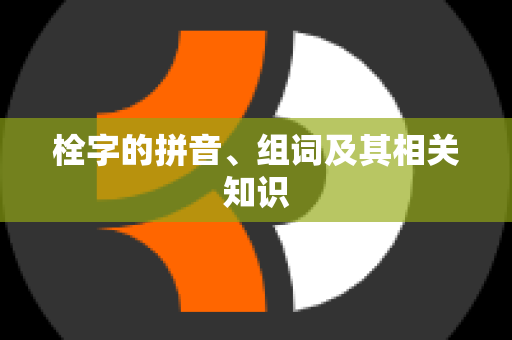 栓字的拼音、组词及其相关知识